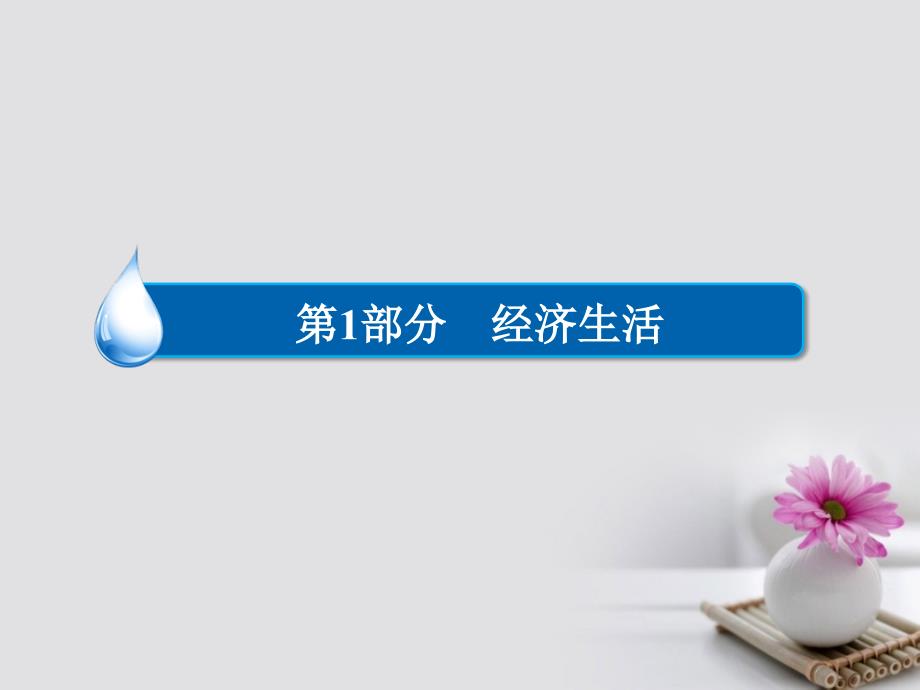 第1部分　经济生活